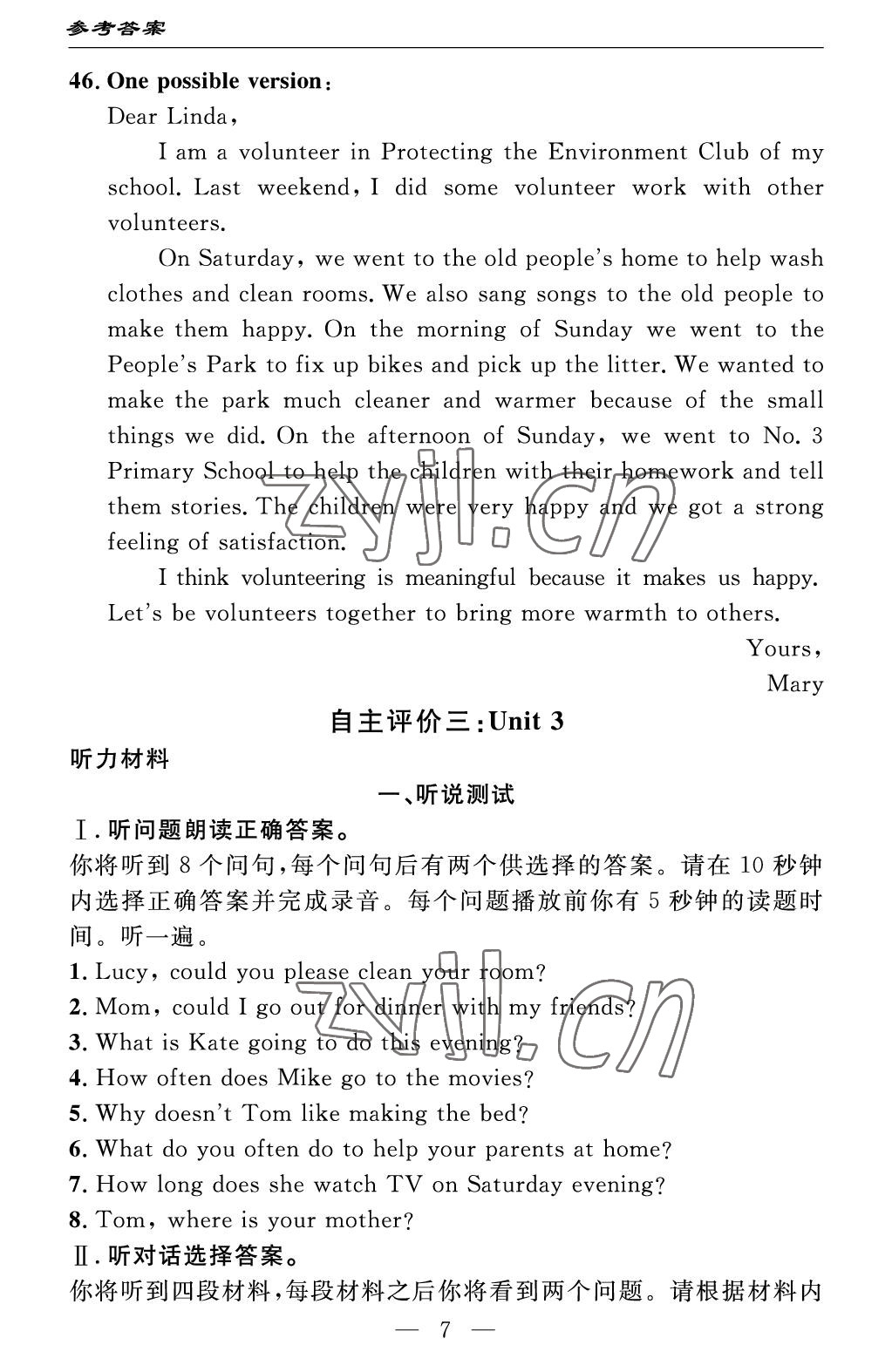 参考答案

46. One possible version:

Dear Linda,

I am a volunteer in Protecting the Environment Club of my school. Last weekend, I did some volunteer work with other volunteers.

On Saturday, we went to the old people's home to help wash clothes and clean rooms. We also sang songs to the old people to make them happy. On the morning of Sunday we went to the People's Park to fix up bikes and pick up the litter. We wanted to make the park much cleaner and warmer because of the small things we did. On the afternoon of Sunday, we went to No. 3 Primary School to help the children with their homework and tell them stories. The children were very happy and we got a strong feeling of satisfaction.

I think volunteering is meaningful because it makes us happy. Let's be volunteers together to bring more warmth to others.

Yours,
Mary

zyjl.cn

自主评价三:Unit 3

听力材料

一、听说测试

Ⅰ. 听问题朗读正确答案。

你将听到 8 个问句,每个问句后有两个供选择的答案。请在 10 秒钟内选择正确答案并完成录音。每个问题播放前你有 5 秒钟的读题时间。听一遍。

1. Lucy, could you please clean your room?
2. Mom, could I go out for dinner with my friends?
3. What is Kate going to do this evening?
4. How often does Mike go to the movies?
5. Why doesn't Tom like making the bed?
6. What do you often do to help your parents at home?
7. How long does she watch TV on Saturday evening?
8. Tom, where is your mother?

zyjl.cn

Ⅱ. 听对话选择答案。

你将听到四段材料,每段材料之后你将看到两个问题。请根据材料内

— 7 —